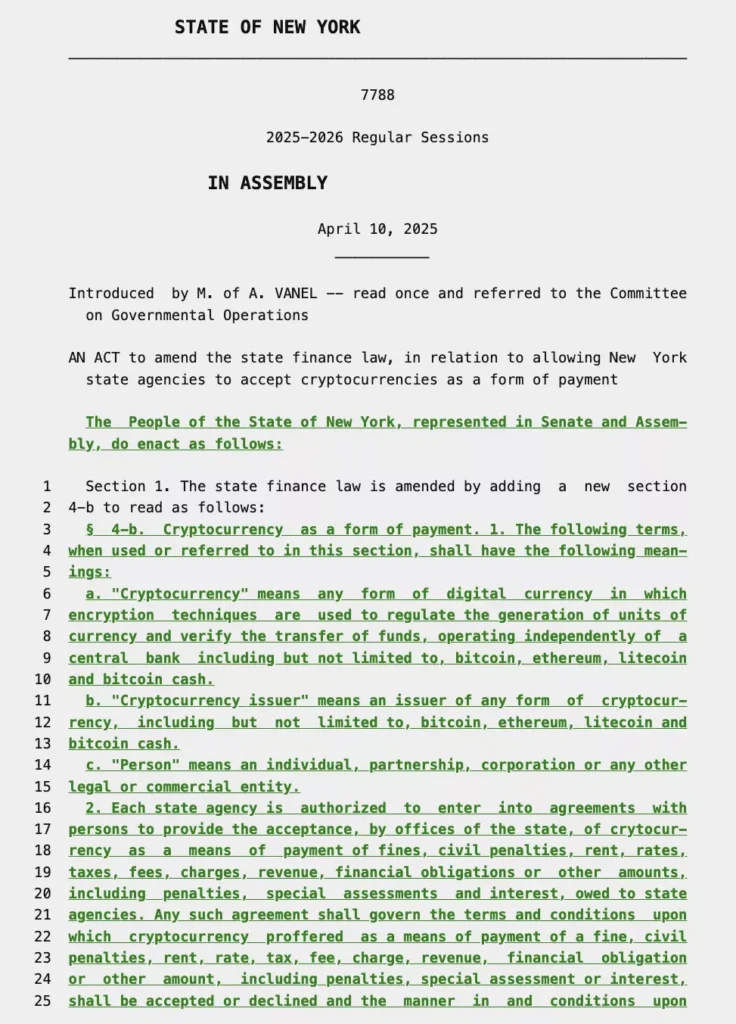 STATE OF NEW YORK

7788

2025-2026 Regular Sessions

IN ASSEMBLY

April 10, 2025

Introduced by M. of A. VANEL -- read once and referred to the Committee on Governmental Operations

AN ACT to amend the state finance law, in relation to allowing New York state agencies to accept cryptocurrencies as a form of payment

The People of the State of New York, represented in Senate and Assembly, do enact as follows:

1 Section 1. The state finance law is amended by adding a new section
2 4-b to read as follows:
3 § 4-b. Cryptocurrency as a form of payment. 1. The following terms,
4 when used or referred to in this section, shall have the following mean-
5 ings:
6 a. "Cryptocurrency" means any form of digital currency in which
7 encryption techniques are used to regulate the generation of units of
8 currency and verify the transfer of funds, operating independently of a
9 central bank including but not limited to, bitcoin, ethereum, litecoin
10 and bitcoin cash.
11 b. "Cryptocurrency issuer" means an issuer of any form of cryptocur-
12 rency, including but not limited to, bitcoin, ethereum, litecoin and
13 bitcoin cash.
14 c. "Person" means an individual, partnership, corporation or any other
15 legal or commercial entity.
16 2. Each state agency is authorized to enter into agreements with
17 persons to provide the acceptance, by offices of the state, of crytocur-
18 rency as a means of payment of fines, civil penalties, rent, rates,
19 taxes, fees, charges, revenue, financial obligations or other amounts,
20 including penalties, special assessments and interest, owed to state
21 agencies. Any such agreement shall govern the terms and conditions upon
22 which cryptocurrency proffered as a means of payment of a fine, civil
23 penalties, rent, rate, tax, fee, charge, revenue, financial obligation
24 or other amount, including penalties, special assessment or interest,
25 shall be accepted or declined and the manner in and conditions upon